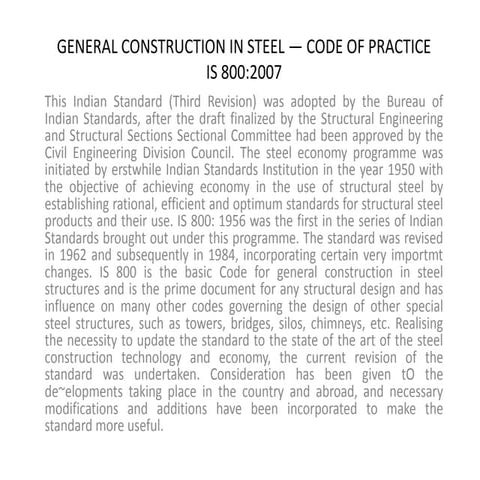 GENERAL CONSTRUCTION IN STEEL — CODE OF PRACTICE
IS 800:2007

This Indian Standard (Third Revision) was adopted by the Bureau of Indian Standards, after the draft finalized by the Structural Engineering and Structural Sections Sectional Committee had been approved by the Civil Engineering Division Council. The steel economy programme was initiated by erstwhile Indian Standards Institution in the year 1950 with the objective of achieving economy in the use of structural steel by establishing rational, efficient and optimum standards for structural steel products and their use. IS 800: 1956 was the first in the series of Indian Standards brought out under this programme. The standard was revised in 1962 and subsequently in 1984, incorporating certain very importmt changes. IS 800 is the basic Code for general construction in steel structures and is the prime document for any structural design and has influence on many other codes governing the design of other special steel structures, such as towers, bridges, silos, chimneys, etc. Realising the necessity to update the standard to the state of the art of the steel construction technology and economy, the current revision of the standard was undertaken. Consideration has been given tO the de~elopments taking place in the country and abroad, and necessary modifications and additions have been incorporated to make the standard more useful.